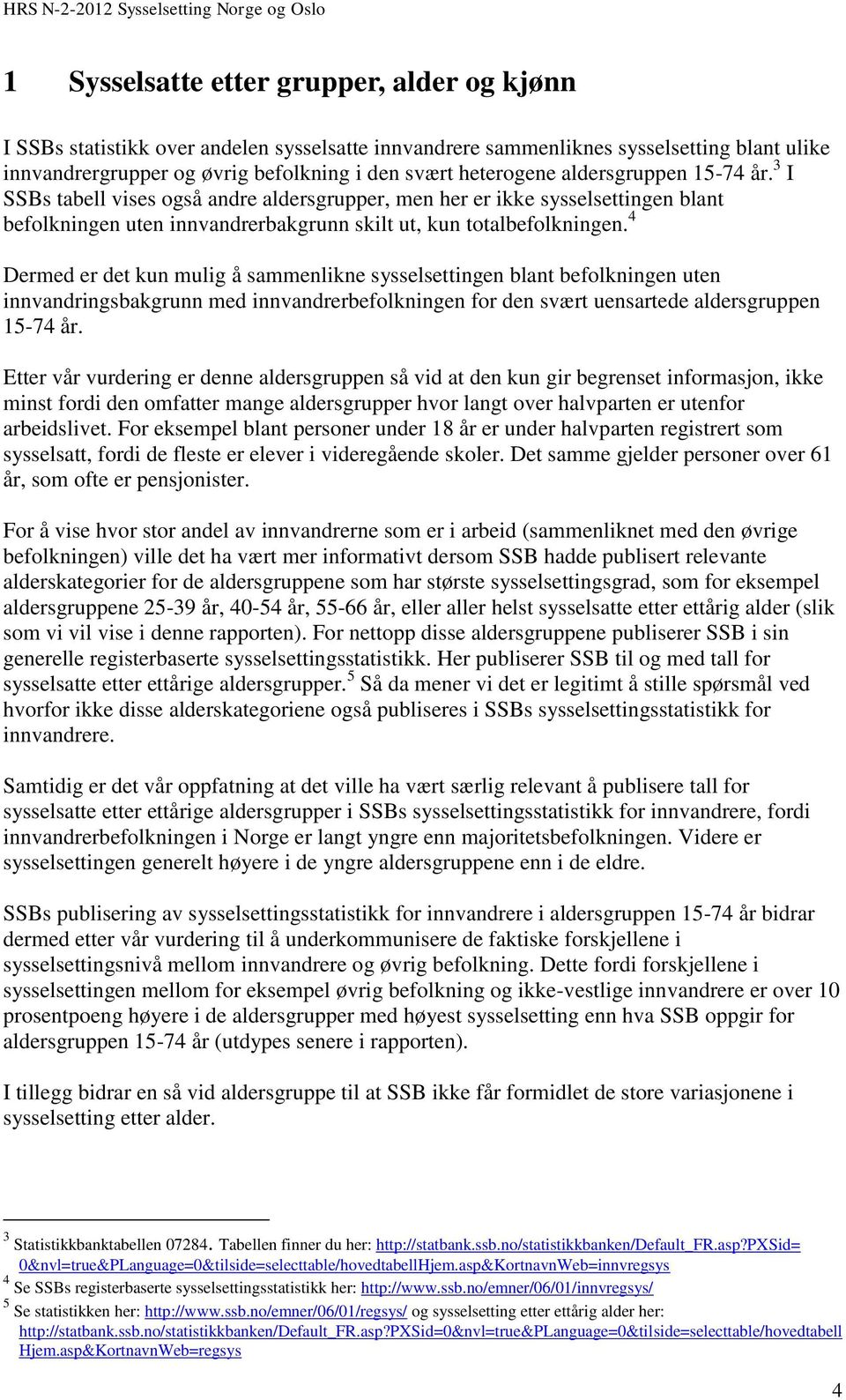 HRS N-2-2012 Sysselsetting Norge og Oslo

1 Sysselsatte etter grupper, alder og kjønn

I SSBs statistikk over andelen sysselsatte innvandrere sammenliknes sysselsetting blant ulike innvandrergrupper og øvrig befolkning i den svært heterogene aldersgruppen 15-74 år.$^3$ I SSBs tabell vises også andre aldersgrupper, men her er ikke sysselsettingen blant befolkningen uten innvandrerbakgrunn skilt ut, kun totalbefolkningen.$^4$

Dermed er det kun mulig å sammenlikne sysselsettingen blant befolkningen uten innvandringsbakgrunn med innvandrerbefolkningen for den svært uensartede aldersgruppen 15-74 år.

Etter vår vurdering er denne aldersgruppen så vid at den kun gir begrenset informasjon, ikke minst fordi den omfatter mange aldersgrupper hvor langt over halvparten er utenfor arbeidslivet. For eksempel blant personer under 18 år er under halvparten registrert som sysselsatt, fordi de fleste er elever i videregående skoler. Det samme gjelder personer over 61 år, som ofte er pensjonister.

For å vise hvor stor andel av innvandrerne som er i arbeid (sammenliknet med den øvrige befolkningen) ville det ha vært mer informativt dersom SSB hadde publisert relevante alderskategorier for de aldersgruppene som har største sysselsettingsgrad, som for eksempel aldersgruppene 25-39 år, 40-54 år, 55-66 år, eller aller helst sysselsatte etter ettårig alder (slik som vi vil vise i denne rapporten). For nettopp disse aldersgruppene publiserer SSB i sin generelle registerbaserte sysselsettingsstatistikk. Her publiserer SSB til og med tall for sysselsatte etter ettårige aldersgrupper.$^5$ Så da mener vi det er legitimt å stille spørsmål ved hvorfor ikke disse alderskategoriene også publiseres i SSBs sysselsettingsstatistikk for innvandrere.

Samtidig er det vår oppfatning at det ville ha vært særlig relevant å publisere tall for sysselsatte etter ettårige aldersgrupper i SSBs sysselsettingsstatistikk for innvandrere, fordi innvandrerbefolkningen i Norge er langt yngre enn majoritetsbefolkningen. Videre er sysselsettingen generelt høyere i de yngre aldersgruppene enn i de eldre.

SSBs publisering av sysselsettingsstatistikk for innvandrere i aldersgruppen 15-74 år bidrar dermed etter vår vurdering til å underkommunisere de faktiske forskjellene i sysselsettingsnivå mellom innvandrere og øvrig befolkning. Dette fordi forskjellene i sysselsettingen mellom for eksempel øvrig befolkning og ikke-vestlige innvandrere er over 10 prosentpoeng høyere i de aldersgrupper med høyest sysselsetting enn hva SSB oppgir for aldersgruppen 15-74 år (utdypes senere i rapporten).

I tillegg bidrar en så vid aldersgruppe til at SSB ikke får formidlet de store variasjonene i sysselsetting etter alder.

$^3$ Statistikkbanktabellen 07284. Tabellen finner du her: http://statbank.ssb.no/statistikkbanken/Default_FR.asp?PXSid=0&nvl=true&PLanguage=0&tilside=selecttable/hovedtabellHjem.asp&KortnavnWeb=innvregsys
$^4$ Se SSBs registerbaserte sysselsettingsstatistikk her: http://www.ssb.no/emner/06/01/innvregsys/
$^5$ Se statistikken her: http://www.ssb.no/emner/06/01/regsys/ og sysselsetting etter ettårig alder her: http://statbank.ssb.no/statistikkbanken/Default_FR.asp?PXSid=0&nvl=true&PLanguage=0&tilside=selecttable/hovedtabellHjem.asp&KortnavnWeb=regsys

4